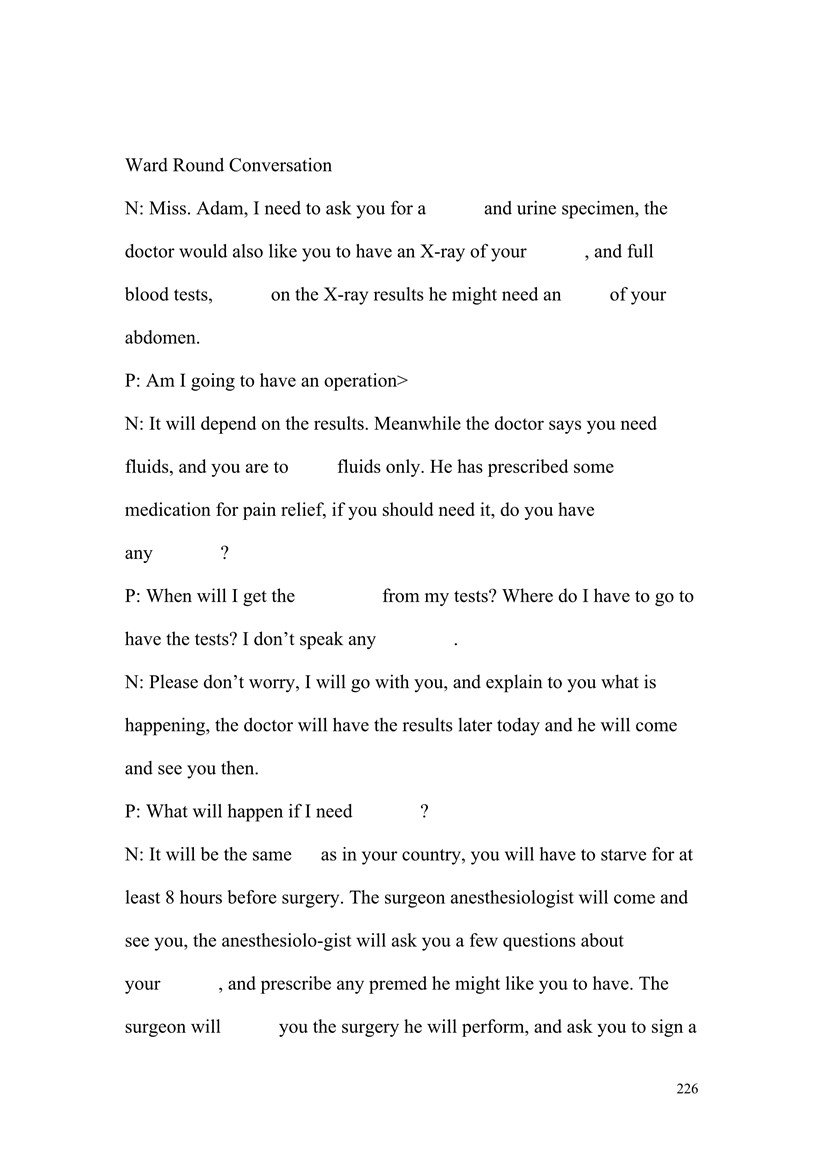 Ward Round Conversation

N: Miss. Adam, I need to ask you for a  and urine specimen, the doctor would also like you to have an X-ray of your  , and full blood tests,  on the X-ray results he might need an  of your abdomen.

P: Am I going to have an operation>

N: It will depend on the results. Meanwhile the doctor says you need fluids, and you are to  fluids only. He has prescribed some medication for pain relief, if you should need it, do you have any  ?

P: When will I get the  from my tests? Where do I have to go to have the tests? I don't speak any  .

N: Please don't worry, I will go with you, and explain to you what is happening, the doctor will have the results later today and he will come and see you then.

P: What will happen if I need  ?

N: It will be the same  as in your country, you will have to starve for at least 8 hours before surgery. The surgeon anesthesiologist will come and see you, the anesthesiolo-gist will ask you a few questions about your  , and prescribe any premed he might like you to have. The surgeon will  you the surgery he will perform, and ask you to sign a

226